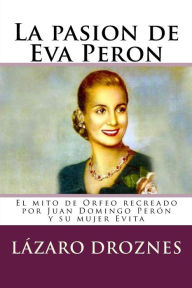 La pasion de Eva Peron

El mito de Orfeo recreado por Juan Domingo Perón y su mujer Evita

LÁZARO DROZNES